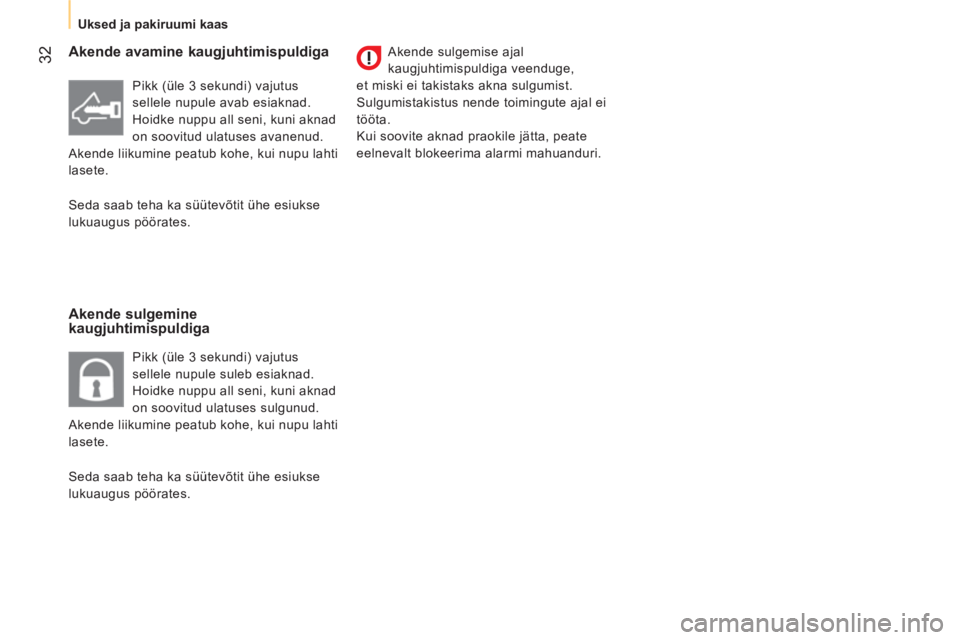 Uksed ja pakiruumi kaas

32

Akende avamine kaugjuhtimispuldiga

Pikk (üle 3 sekundi) vajutus sellele nupule avab esiaknad. Hoidke nuppu all seni, kuni aknad on soovitud ulatuses avanenud. Akende liikumine peatub kohe, kui nupu lahti lasete.

Seda saab teha ka süütevõtit ühe esiukse lukuaugus pöörates.

Akende sulgemine kaugjuhtimispuldiga

Pikk (üle 3 sekundi) vajutus sellele nupule suleb esiaknad. Hoidke nuppu all seni, kuni aknad on soovitud ulatuses sulgunud. Akende liikumine peatub kohe, kui nupu lahti lasete.

Seda saab teha ka süütevõtit ühe esiukse lukuaugus pöörates.

Akende sulgemise ajal kaugjuhtimispuldiga veenduge, et miski ei takistaks akna sulgumist. Sulgumistakistus nende toimingute ajal ei tööta.
Kui soovite aknad praokile jätta, peate eelnevalt blokeerima alarmi mahuanduri.

carmanualsonline.info